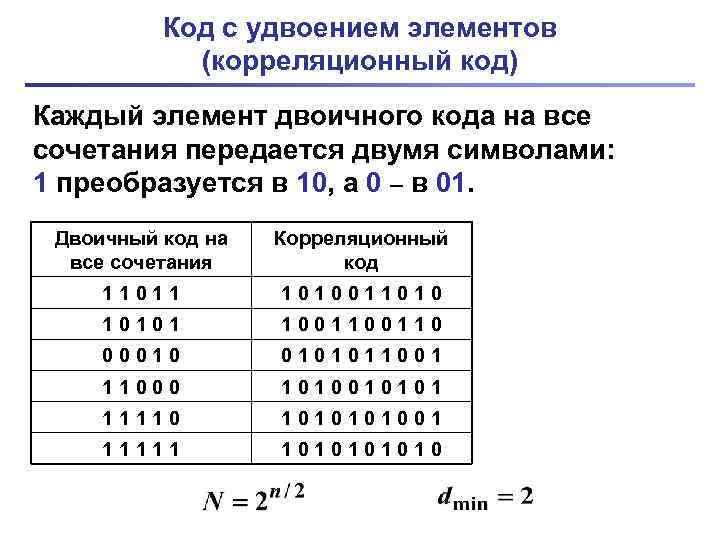 Код с удвоением элементов (корреляционный код)

Каждый элемент двоичного кода на все сочетания передается двумя символами: 1 преобразуется в 10, а 0 – в 01.

| Двоичный код на все сочетания | Корреляционный код |
|---|---|
| 1 1 0 1 1 | 1 0 1 0 0 1 1 0 1 0 |
| 1 0 1 0 1 | 1 0 0 1 1 0 0 1 1 0 |
| 0 0 0 1 0 | 0 1 0 1 0 1 1 0 0 1 |
| 1 1 0 0 0 | 1 0 1 0 0 1 0 1 0 1 |
| 1 1 1 1 0 | 1 0 1 0 1 0 1 0 0 1 |
| 1 1 1 1 1 | 1 0 1 0 1 0 1 0 1 0 |

$N = 2^{n/2}$ $d_{\min} = 2$